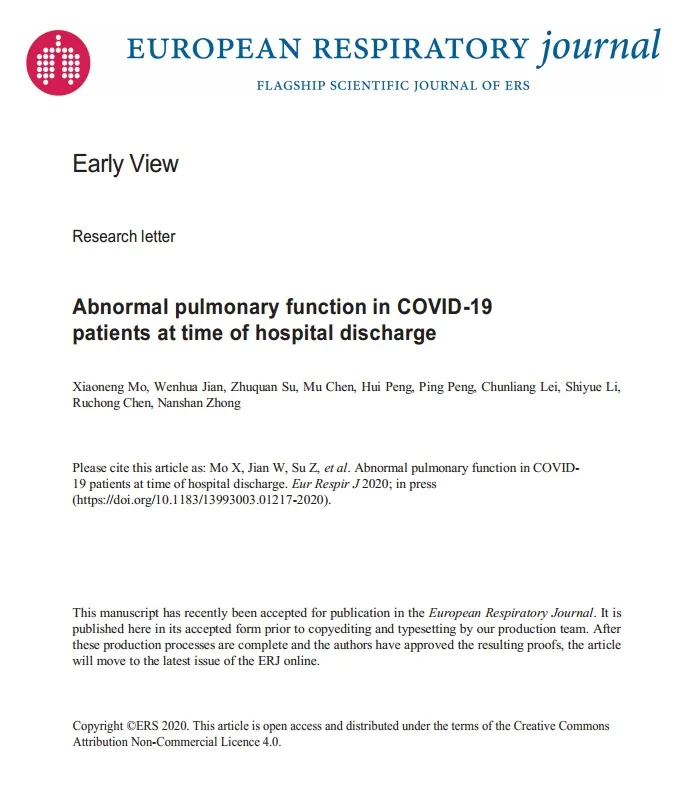 EUROPEAN RESPIRATORY journal
FLAGSHIP SCIENTIFIC JOURNAL OF ERS

Early View

Research letter

Abnormal pulmonary function in COVID-19 patients at time of hospital discharge

Xiaoneng Mo, Wenhua Jian, Zhuquan Su, Mu Chen, Hui Peng, Ping Peng, Chunliang Lei, Shiyue Li, Ruchong Chen, Nanshan Zhong

Please cite this article as: Mo X, Jian W, Su Z, et al. Abnormal pulmonary function in COVID-19 patients at time of hospital discharge. Eur Respir J 2020; in press (https://doi.org/10.1183/13993003.01217-2020).

This manuscript has recently been accepted for publication in the European Respiratory Journal. It is published here in its accepted form prior to copyediting and typesetting by our production team. After these production processes are complete and the authors have approved the resulting proofs, the article will move to the latest issue of the ERJ online.

Copyright ©ERS 2020. This article is open access and distributed under the terms of the Creative Commons Attribution Non-Commercial Licence 4.0.